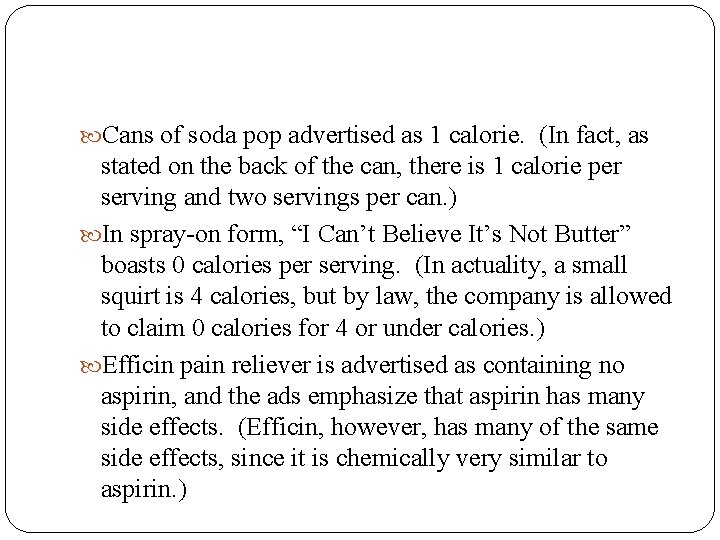 Cans of soda pop advertised as 1 calorie. (In fact, as stated on the back of the can, there is 1 calorie per serving and two servings per can.)

In spray-on form, “I Can’t Believe It’s Not Butter” boasts 0 calories per serving. (In actuality, a small squirt is 4 calories, but by law, the company is allowed to claim 0 calories for 4 or under calories.)

Efficin pain reliever is advertised as containing no aspirin, and the ads emphasize that aspirin has many side effects. (Efficin, however, has many of the same side effects, since it is chemically very similar to aspirin.)